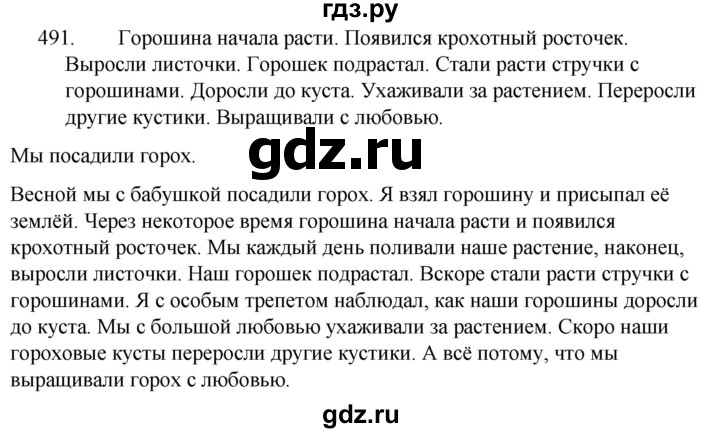 гдз.ру

491. Горошина начала расти. Появился крохотный росточек. Выросли листочки. Горошек подрастал. Стали расти стручки с горошинами. Доросли до куста. Ухаживали за растением. Переросли другие кустики. Выращивали с любовью.

Мы посадили горох.

gdz.ru

Весной мы с бабушкой посадили горох. Я взял горошину и присыпал её землёй. Через некоторое время горошина начала расти и появился крохотный росточек. Мы каждый день поливали наше растение, наконец, выросли листочки. Наш горошек подрастал. Вскоре стали расти стручки с горошинами. Я с особым трепетом наблюдал, как наши горошины доросли до куста. Мы с большой любовью ухаживали за растением. Скоро наши гороховые кусты переросли другие кустики. А всё потому, что мы выращивали горох с любовью.

gdz.ru